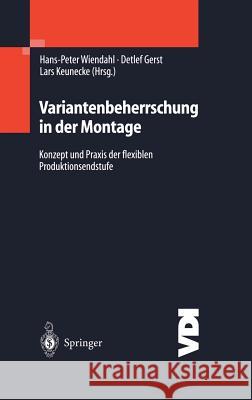 Hans-Peter Wiendahl · Detlef Gerst
Lars Keunecke (Hrsg.)

Variantenbeherrschung in der Montage

Konzept und Praxis der flexiblen Produktionsendstufe

Springer

VDI

Kraina Książek